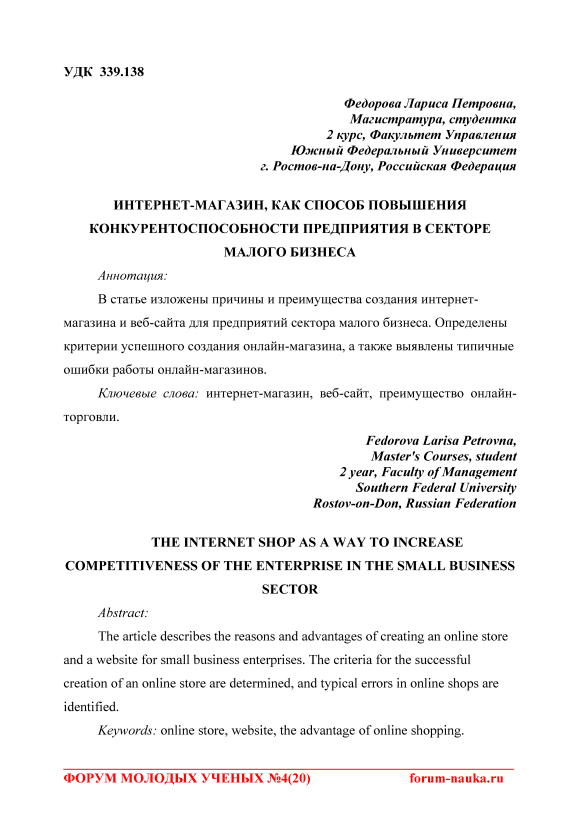 УДК 339.138

Федорова Лариса Петровна,
Магистратура, студентка
2 курс, Факультет Управления
Южный Федеральный Университет
г. Ростов-на-Дону, Российская Федерация

ИНТЕРНЕТ-МАГАЗИН, КАК СПОСОБ ПОВЫШЕНИЯ КОНКУРЕНТОСПОСОБНОСТИ ПРЕДПРИЯТИЯ В СЕКТОРЕ МАЛОГО БИЗНЕСА

Аннотация:

В статье изложены причины и преимущества создания интернет-магазина и веб-сайта для предприятий сектора малого бизнеса. Определены критерии успешного создания онлайн-магазина, а также выявлены типичные ошибки работы онлайн-магазинов.

Ключевые слова: интернет-магазин, веб-сайт, преимущество онлайн-торговли.

Fedorova Larisa Petrovna,
Master's Courses, student
2 year, Faculty of Management
Southern Federal University
Rostov-on-Don, Russian Federation

THE INTERNET SHOP AS A WAY TO INCREASE COMPETITIVENESS OF THE ENTERPRISE IN THE SMALL BUSINESS SECTOR

Abstract:

The article describes the reasons and advantages of creating an online store and a website for small business enterprises. The criteria for the successful creation of an online store are determined, and typical errors in online shops are identified.

Keywords: online store, website, the advantage of online shopping.

ФОРУМ МОЛОДЫХ УЧЕНЫХ №4(20) forum-nauka.ru